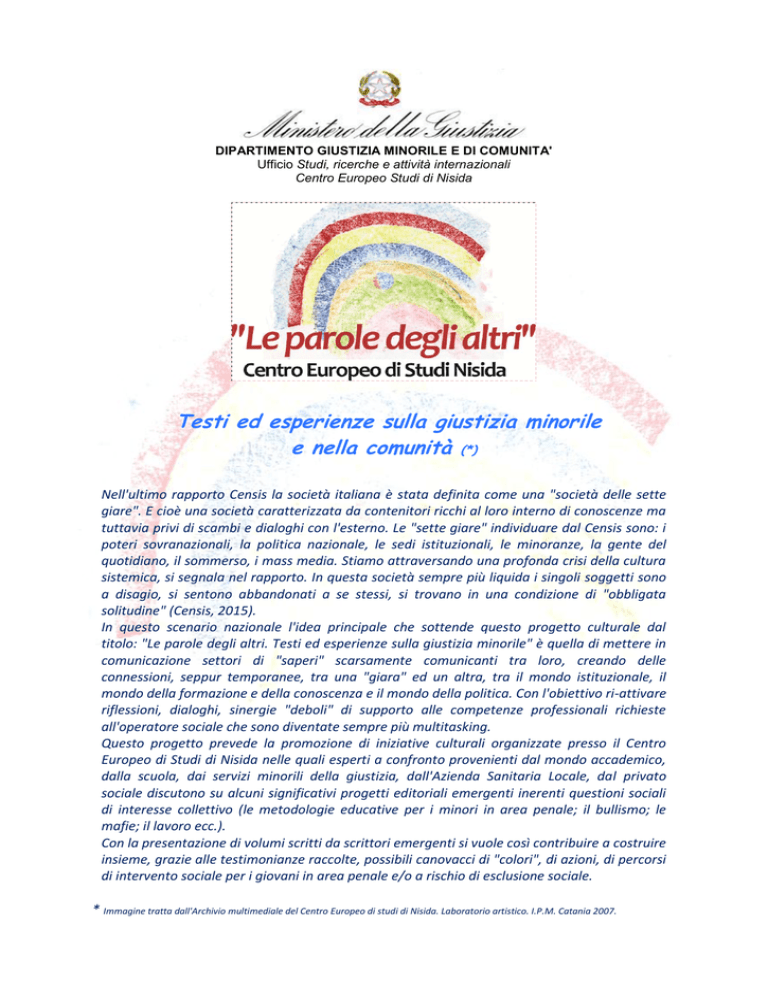 Ministero della Giustizia

DIPARTIMENTO GIUSTIZIA MINORILE E DI COMUNITA'
Ufficio Studi, ricerche e attività internazionali
Centro Europeo Studi di Nisida

"Le parole degli altri"
Centro Europeo di Studi Nisida

Testi ed esperienze sulla giustizia minorile e nella comunità (*)

Nell'ultimo rapporto Censis la società italiana è stata definita come una "società delle sette giare". E cioè una società caratterizzata da contenitori ricchi al loro interno di conoscenze ma tuttavia privi di scambi e dialoghi con l'esterno. Le "sette giare" individuare dal Censis sono: i poteri sovranazionali, la politica nazionale, le sedi istituzionali, le minoranze, la gente del quotidiano, il sommerso, i mass media. Stiamo attraversando una profonda crisi della cultura sistemica, si segnala nel rapporto. In questa società sempre più liquida i singoli soggetti sono a disagio, si sentono abbandonati a se stessi, si trovano in una condizione di "obbligata solitudine" (Censis, 2015).
In questo scenario nazionale l'idea principale che sottende questo progetto culturale dal titolo: "Le parole degli altri. Testi ed esperienze sulla giustizia minorile" è quella di mettere in comunicazione settori di "saperi" scarsamente comunicanti tra loro, creando delle connessioni, seppur temporanee, tra una "giara" ed un altra, tra il mondo istituzionale, il mondo della formazione e della conoscenza e il mondo della politica. Con l'obiettivo ri-attivare riflessioni, dialoghi, sinergie "deboli" di supporto alle competenze professionali richieste all'operatore sociale che sono diventate sempre più multitasking.
Questo progetto prevede la promozione di iniziative culturali organizzate presso il Centro Europeo di Studi di Nisida nelle quali esperti a confronto provenienti dal mondo accademico, dalla scuola, dai servizi minorili della giustizia, dall'Azienda Sanitaria Locale, dal privato sociale discutono su alcuni significativi progetti editoriali emergenti inerenti questioni sociali di interesse collettivo (le metodologie educative per i minori in area penale; il bullismo; le mafie; il lavoro ecc.).
Con la presentazione di volumi scritti da scrittori emergenti si vuole così contribuire a costruire insieme, grazie alle testimonianze raccolte, possibili canovacci di "colori", di azioni, di percorsi di intervento sociale per i giovani in area penale e/o a rischio di esclusione sociale.

* Immagine tratta dall'Archivio multimediale del Centro Europeo di studi di Nisida. Laboratorio artistico. I.P.M. Catania 2007.